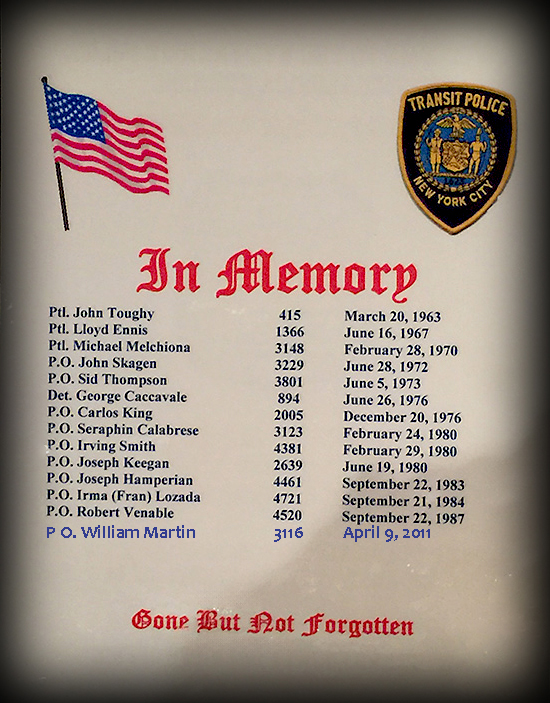 TRANSIT POLICE
NEW YORK CITY

In Memory

| | | |
|---|---|---|
| Ptl. John Toughy | 415 | March 20, 1963 |
| Ptl. Lloyd Ennis | 1366 | June 16, 1967 |
| Ptl. Michael Melchiona | 3148 | February 28, 1970 |
| P.O. John Skagen | 3229 | June 28, 1972 |
| P.O. Sid Thompson | 3801 | June 5, 1973 |
| Det. George Caccavale | 894 | June 26, 1976 |
| P.O. Carlos King | 2005 | December 20, 1976 |
| P.O. Seraphin Calabrese | 3123 | February 24, 1980 |
| P.O. Irving Smith | 4381 | February 29, 1980 |
| P.O. Joseph Keegan | 2639 | June 19, 1980 |
| P.O. Joseph Hamperian | 4461 | September 22, 1983 |
| P.O. Irma (Fran) Lozada | 4721 | September 21, 1984 |
| P.O. Robert Venable | 4520 | September 22, 1987 |
| P O. William Martin | 3116 | April 9, 2011 |

Gone But Not Forgotten